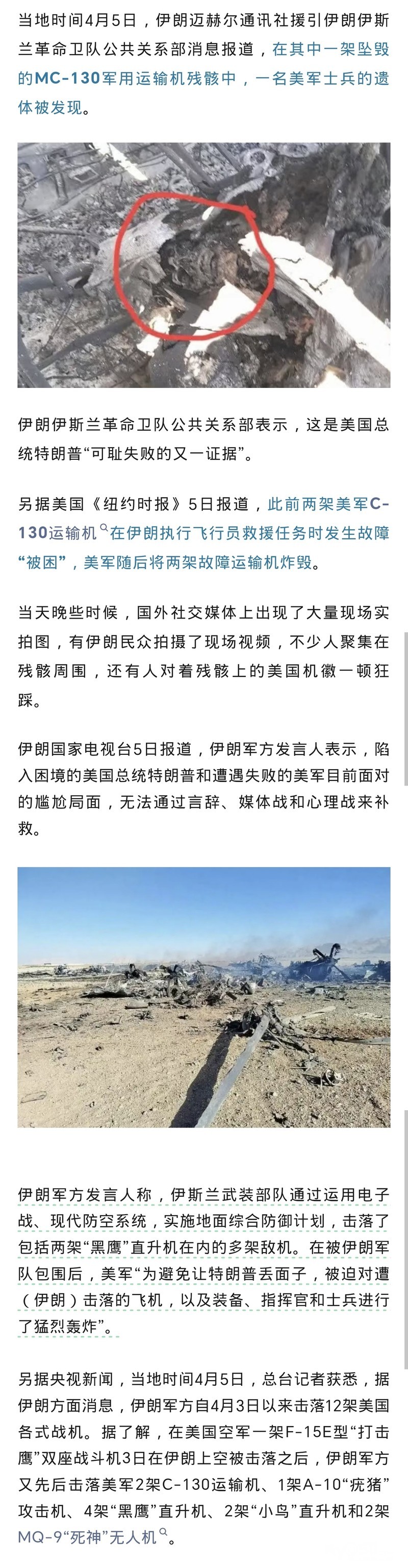 当地时间4月5日，伊朗迈赫尔通讯社援引伊朗伊斯兰革命卫队公共关系部消息报道，在其中一架坠毁的MC-130军用运输机残骸中，一名美军士兵的遗体被发现。

伊朗伊斯兰革命卫队公共关系部表示，这是美国总统特朗普“可耻失败的又一证据”。

另据美国《纽约时报》5日报道，此前两架美军C-130运输机在伊朗执行飞行员救援任务时发生故障“被困”，美军随后将两架故障运输机炸毁。

当天晚些时候，国外社交媒体上出现了大量现场实拍图，有伊朗民众拍摄了现场视频，不少人聚集在残骸周围，还有人对着残骸上的美国机徽一顿狂踩。

伊朗国家电视台5日报道，伊朗军方发言人表示，陷入困境的美国总统特朗普和遭遇失败的美军目前面对的尴尬局面，无法通过言辞、媒体战和心理战来补救。

伊朗军方发言人称，伊斯兰武装部队通过运用电子战、现代防空系统，实施地面综合防御计划，击落了包括两架“黑鹰”直升机在内的多架敌机。在被伊朗军队包围后，美军“为避免让特朗普丢面子，被迫对遭（伊朗）击落的飞机，以及装备、指挥官和士兵进行了猛烈轰炸”。

另据央视新闻，当地时间4月5日，总台记者获悉，据伊朗方面消息，伊朗军方自4月3日以来击落12架美国各式战机。据了解，在美国空军一架F-15E型“打击鹰”双座战斗机3日在伊朗上空被击落之后，伊朗军方又先后击落美军2架C-130运输机、1架A-10“疣猪”攻击机、4架“黑鹰”直升机、2架“小鸟”直升机和2架MQ-9“死神”无人机。